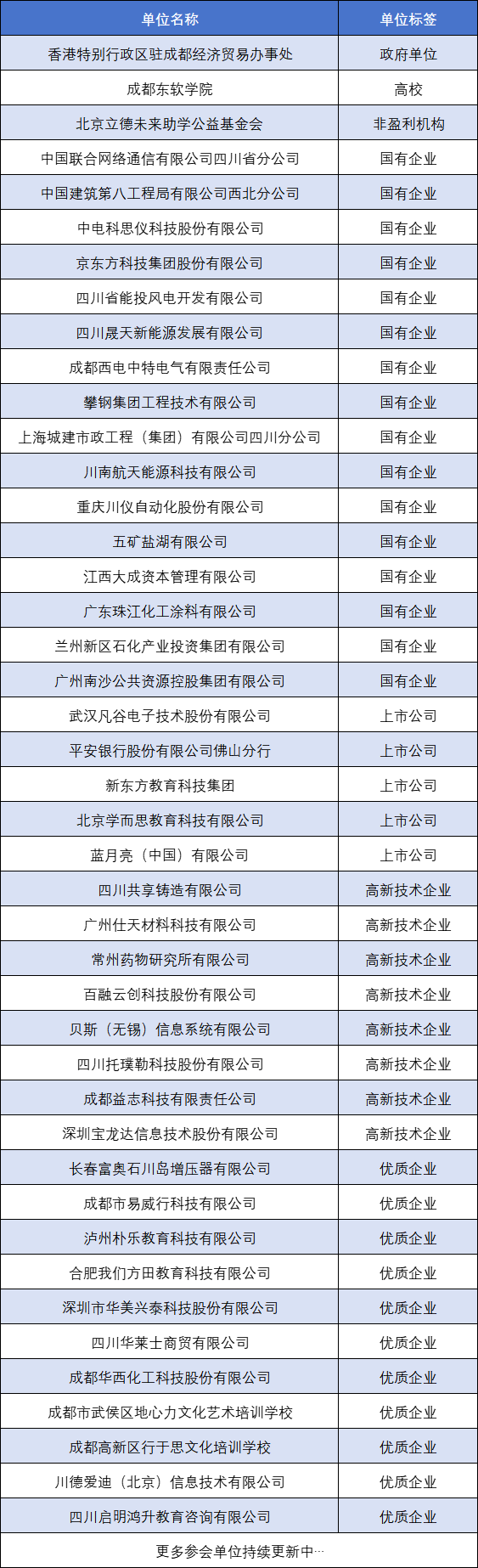 | 单位名称 | 单位标签 |
|---|---|
| 香港特别行政区驻成都经济贸易办事处 | 政府单位 |
| 成都东软学院 | 高校 |
| 北京立德未来助学公益基金会 | 非盈利机构 |
| 中国联合网络通信有限公司四川省分公司 | 国有企业 |
| 中国建筑第八工程局有限公司西北分公司 | 国有企业 |
| 中电科思仪科技股份有限公司 | 国有企业 |
| 京东方科技集团股份有限公司 | 国有企业 |
| 四川省能投风电开发有限公司 | 国有企业 |
| 四川晟天新能源发展有限公司 | 国有企业 |
| 成都西电中特电气有限责任公司 | 国有企业 |
| 攀钢集团工程技术有限公司 | 国有企业 |
| 上海城建市政工程（集团）有限公司四川分公司 | 国有企业 |
| 川南航天能源科技有限公司 | 国有企业 |
| 重庆川仪自动化股份有限公司 | 国有企业 |
| 五矿盐湖有限公司 | 国有企业 |
| 江西大成资本管理有限公司 | 国有企业 |
| 广东珠江化工涂料有限公司 | 国有企业 |
| 兰州新区石化产业投资集团有限公司 | 国有企业 |
| 广州南沙公共资源控股集团有限公司 | 国有企业 |
| 武汉凡谷电子技术股份有限公司 | 上市公司 |
| 平安银行股份有限公司佛山分行 | 上市公司 |
| 新东方教育科技集团 | 上市公司 |
| 北京学而思教育科技有限公司 | 上市公司 |
| 蓝月亮（中国）有限公司 | 上市公司 |
| 四川共享铸造有限公司 | 高新技术企业 |
| 广州仕天材料科技有限公司 | 高新技术企业 |
| 常州药物研究所有限公司 | 高新技术企业 |
| 百融云创科技股份有限公司 | 高新技术企业 |
| 贝斯（无锡）信息系统有限公司 | 高新技术企业 |
| 四川托璞勒科技股份有限公司 | 高新技术企业 |
| 成都益志科技有限责任公司 | 高新技术企业 |
| 深圳宝龙达信息技术股份有限公司 | 高新技术企业 |
| 长春富奥石川岛增压器有限公司 | 优质企业 |
| 成都市易威行科技有限公司 | 优质企业 |
| 泸州朴乐教育科技有限公司 | 优质企业 |
| 合肥我们方田教育科技有限公司 | 优质企业 |
| 深圳市华美兴泰科技股份有限公司 | 优质企业 |
| 四川华莱士商贸有限公司 | 优质企业 |
| 成都华西化工科技股份有限公司 | 优质企业 |
| 成都市武侯区地心力文化艺术培训学校 | 优质企业 |
| 成都高新区行于思文化培训学校 | 优质企业 |
| 川德爱迪（北京）信息技术有限公司 | 优质企业 |
| 四川启明鸿升教育咨询有限公司 | 优质企业 |
| 更多参会单位持续更新中… | |